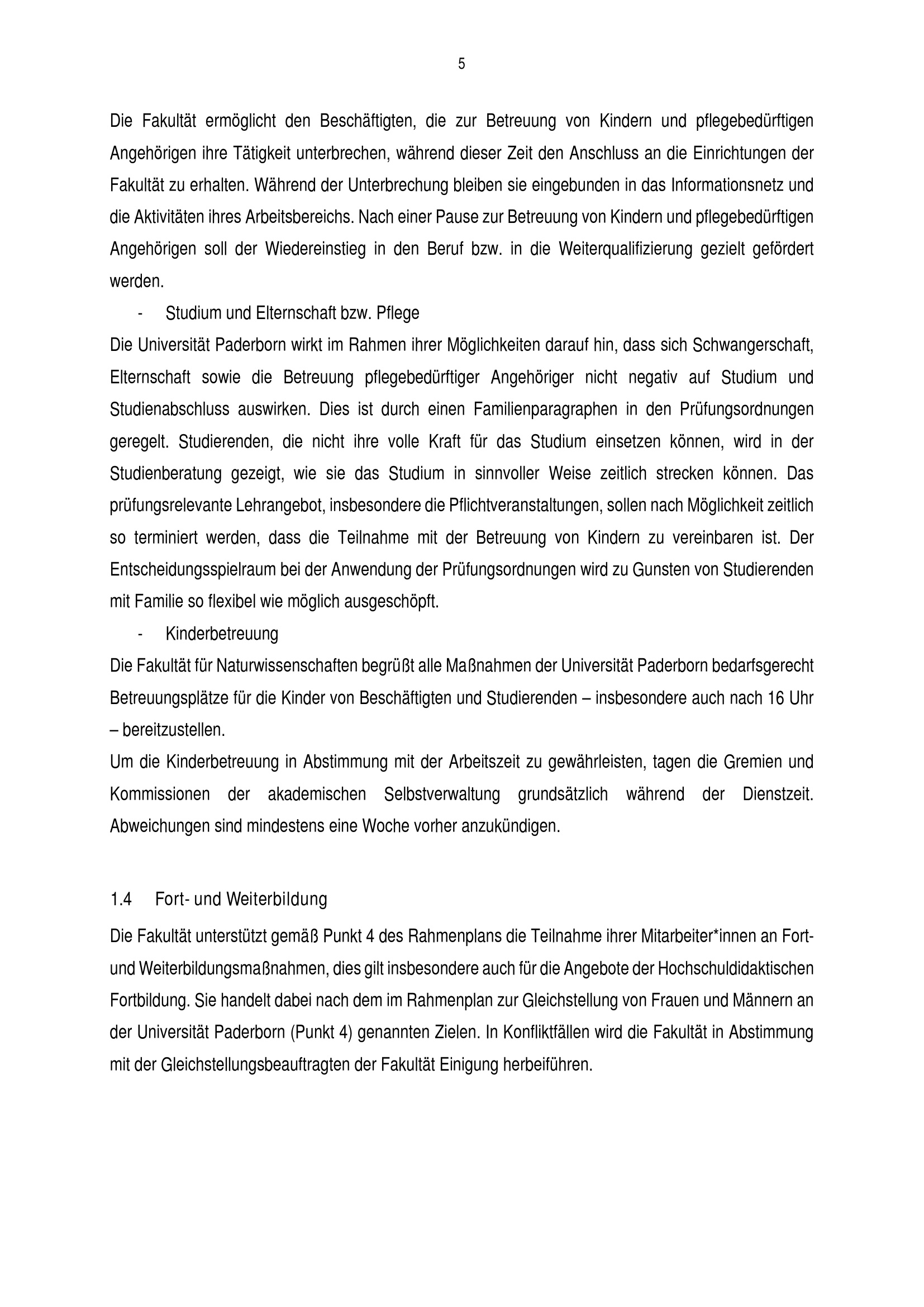 5

Die Fakultät ermöglicht den Beschäftigten, die zur Betreuung von Kindern und pflegebedürftigen Angehörigen ihre Tätigkeit unterbrechen, während dieser Zeit den Anschluss an die Einrichtungen der Fakultät zu erhalten. Während der Unterbrechung bleiben sie eingebunden in das Informationsnetz und die Aktivitäten ihres Arbeitsbereichs. Nach einer Pause zur Betreuung von Kindern und pflegebedürftigen Angehörigen soll der Wiedereinstieg in den Beruf bzw. in die Weiterqualifizierung gezielt gefördert werden.

- Studium und Elternschaft bzw. Pflege

Die Universität Paderborn wirkt im Rahmen ihrer Möglichkeiten darauf hin, dass sich Schwangerschaft, Elternschaft sowie die Betreuung pflegebedürftiger Angehöriger nicht negativ auf Studium und Studienabschluss auswirken. Dies ist durch einen Familienparagraphen in den Prüfungsordnungen geregelt. Studierenden, die nicht ihre volle Kraft für das Studium einsetzen können, wird in der Studienberatung gezeigt, wie sie das Studium in sinnvoller Weise zeitlich strecken können. Das prüfungsrelevante Lehrangebot, insbesondere die Pflichtveranstaltungen, sollen nach Möglichkeit zeitlich so terminiert werden, dass die Teilnahme mit der Betreuung von Kindern zu vereinbaren ist. Der Entscheidungsspielraum bei der Anwendung der Prüfungsordnungen wird zu Gunsten von Studierenden mit Familie so flexibel wie möglich ausgeschöpft.

- Kinderbetreuung

Die Fakultät für Naturwissenschaften begrüßt alle Maßnahmen der Universität Paderborn bedarfsgerecht Betreuungsplätze für die Kinder von Beschäftigten und Studierenden – insbesondere auch nach 16 Uhr – bereitzustellen.

Um die Kinderbetreuung in Abstimmung mit der Arbeitszeit zu gewährleisten, tagen die Gremien und Kommissionen der akademischen Selbstverwaltung grundsätzlich während der Dienstzeit. Abweichungen sind mindestens eine Woche vorher anzukündigen.

1.4 Fort- und Weiterbildung

Die Fakultät unterstützt gemäß Punkt 4 des Rahmenplans die Teilnahme ihrer Mitarbeiter*innen an Fort- und Weiterbildungsmaßnahmen, dies gilt insbesondere auch für die Angebote der Hochschuldidaktischen Fortbildung. Sie handelt dabei nach dem im Rahmenplan zur Gleichstellung von Frauen und Männern an der Universität Paderborn (Punkt 4) genannten Zielen. In Konfliktfällen wird die Fakultät in Abstimmung mit der Gleichstellungsbeauftragten der Fakultät Einigung herbeiführen.